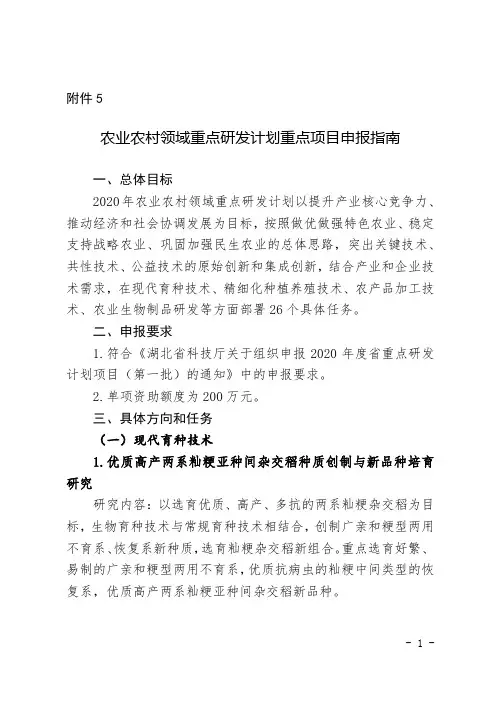 附件 5

农业农村领域重点研发计划重点项目申报指南

一、总体目标

2020 年农业农村领域重点研发计划以提升产业核心竞争力、推动经济和社会协调发展为目标，按照做优做强特色农业、稳定支持战略农业、巩固加强民生农业的总体思路，突出关键技术、共性技术、公益技术的原始创新和集成创新，结合产业和企业技术需求，在现代育种技术、精细化种植养殖技术、农产品加工技术、农业生物制品研发等方面部署 26 个具体任务。

二、申报要求

1. 符合《湖北省科技厅关于组织申报 2020 年度省重点研发计划项目（第一批）的通知》中的申报要求。

2. 单项资助额度为 200 万元。

三、具体方向和任务

（一）现代育种技术

1. 优质高产两系籼粳亚种间杂交稻种质创制与新品种培育研究

研究内容：以选育优质、高产、多抗的两系籼粳杂交稻为目标，生物育种技术与常规育种技术相结合，创制广亲和粳型两用不育系、恢复系新种质，选育籼粳杂交稻新组合。重点选育好繁、易制的广亲和粳型两用不育系，优质抗病虫的籼粳中间类型的恢复系，优质高产两系籼粳亚种间杂交稻新品种。

- 1 -